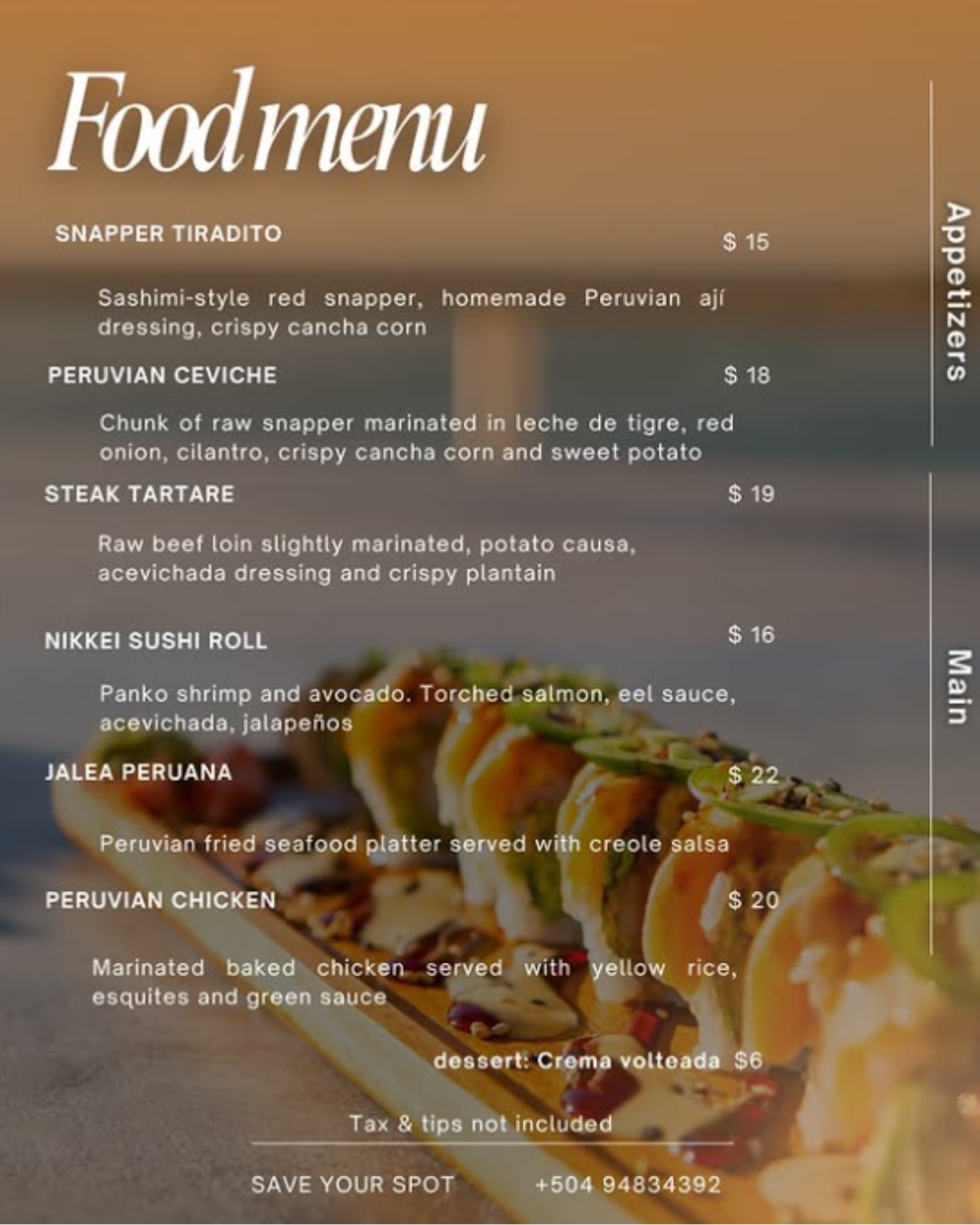 Food menu

SNAPPER TIRADITO
$ 15

Sashimi-style red snapper, homemade Peruvian ají dressing, crispy cancha corn

PERUVIAN CEVICHE
$ 18

Chunk of raw snapper marinated in leche de tigre, red onion, cilantro, crispy cancha corn and sweet potato

STEAK TARTARE
$ 19

Raw beef loin slightly marinated, potato causa, acevichada dressing and crispy plantain

NIKKEI SUSHI ROLL
$ 16

Panko shrimp and avocado. Torched salmon, eel sauce, acevichada, jalapeños

JALEA PERUANA
$ 22

Peruvian fried seafood platter served with creole salsa

PERUVIAN CHICKEN
$ 20

Marinated baked chicken served with yellow rice, esquites and green sauce

dessert: Crema volteada $6

Tax & tips not included

SAVE YOUR SPOT +504 94834392

Appetizers

Main